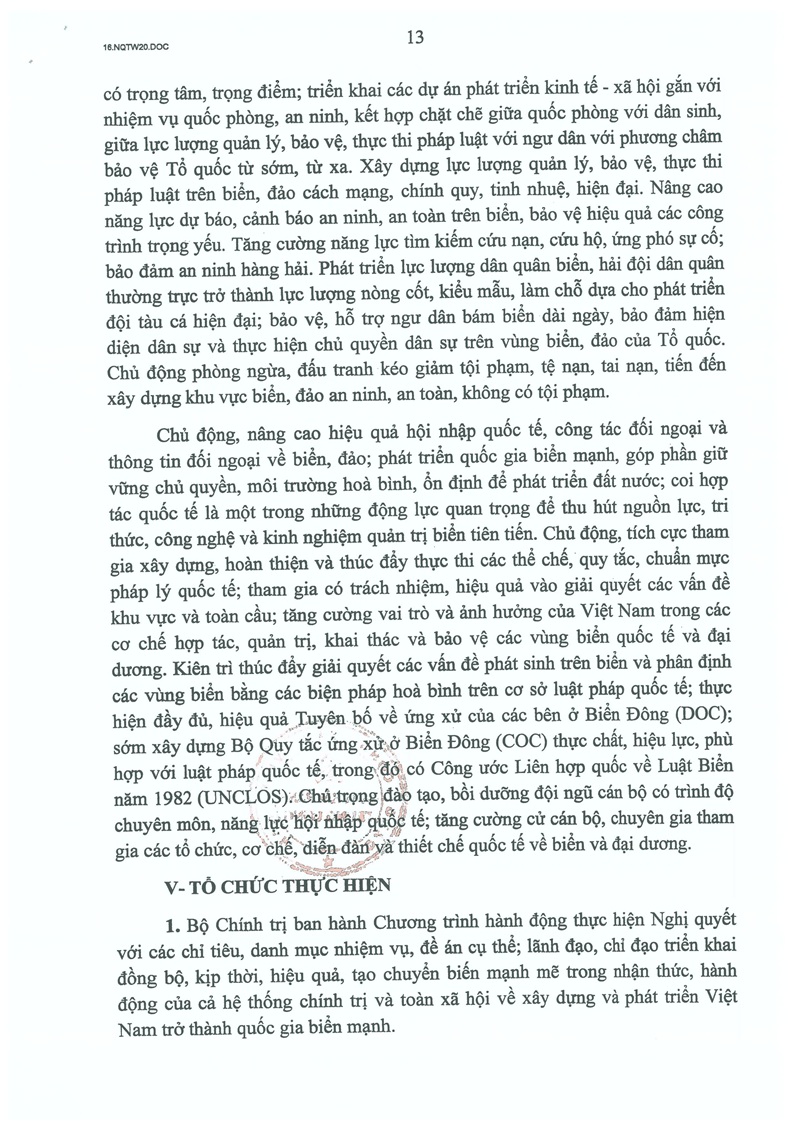 16.NQTW20.DOC

13

có trọng tâm, trọng điểm; triển khai các dự án phát triển kinh tế - xã hội gắn với nhiệm vụ quốc phòng, an ninh, kết hợp chặt chẽ giữa quốc phòng với dân sinh, giữa lực lượng quản lý, bảo vệ, thực thi pháp luật với ngư dân với phương châm bảo vệ Tổ quốc từ sớm, từ xa. Xây dựng lực lượng quản lý, bảo vệ, thực thi pháp luật trên biển, đảo cách mạng, chính quy, tinh nhuệ, hiện đại. Nâng cao năng lực dự báo, cảnh báo an ninh, an toàn trên biển, bảo vệ hiệu quả các công trình trọng yếu. Tăng cường năng lực tìm kiếm cứu nạn, cứu hộ, ứng phó sự cố; bảo đảm an ninh hàng hải. Phát triển lực lượng dân quân biển, hải đội dân quân thường trực trở thành lực lượng nòng cốt, kiểu mẫu, làm chỗ dựa cho phát triển đội tàu cá hiện đại; bảo vệ, hỗ trợ ngư dân bám biển dài ngày, bảo đảm hiện diện dân sự và thực hiện chủ quyền dân sự trên vùng biển, đảo của Tổ quốc. Chủ động phòng ngừa, đấu tranh kéo giảm tội phạm, tệ nạn, tai nạn, tiến đến xây dựng khu vực biển, đảo an ninh, an toàn, không có tội phạm.

Chủ động, nâng cao hiệu quả hội nhập quốc tế, công tác đối ngoại và thông tin đối ngoại về biển, đảo; phát triển quốc gia biển mạnh, góp phần giữ vững chủ quyền, môi trường hoà bình, ổn định để phát triển đất nước; coi hợp tác quốc tế là một trong những động lực quan trọng để thu hút nguồn lực, tri thức, công nghệ và kinh nghiệm quản trị biển tiên tiến. Chủ động, tích cực tham gia xây dựng, hoàn thiện và thúc đẩy thực thi các thể chế, quy tắc, chuẩn mực pháp lý quốc tế; tham gia có trách nhiệm, hiệu quả vào giải quyết các vấn đề khu vực và toàn cầu; tăng cường vai trò và ảnh hưởng của Việt Nam trong các cơ chế hợp tác, quản trị, khai thác và bảo vệ các vùng biển quốc tế và đại dương. Kiên trì thúc đẩy giải quyết các vấn đề phát sinh trên biển và phân định các vùng biển bằng các biện pháp hoà bình trên cơ sở luật pháp quốc tế; thực hiện đầy đủ, hiệu quả Tuyên bố về ứng xử của các bên ở Biển Đông (DOC); sớm xây dựng Bộ Quy tắc ứng xử ở Biển Đông (COC) thực chất, hiệu lực, phù hợp với luật pháp quốc tế, trong đó có Công ước Liên hợp quốc về Luật Biển năm 1982 (UNCLOS). Chú trọng đào tạo, bồi dưỡng đội ngũ cán bộ có trình độ chuyên môn, năng lực hội nhập quốc tế; tăng cường cử cán bộ, chuyên gia tham gia các tổ chức, cơ chế, diễn đàn và thiết chế quốc tế về biển và đại dương.

V- TỔ CHỨC THỰC HIỆN

1. Bộ Chính trị ban hành Chương trình hành động thực hiện Nghị quyết với các chỉ tiêu, danh mục nhiệm vụ, đề án cụ thể; lãnh đạo, chỉ đạo triển khai đồng bộ, kịp thời, hiệu quả, tạo chuyển biến mạnh mẽ trong nhận thức, hành động của cả hệ thống chính trị và toàn xã hội về xây dựng và phát triển Việt Nam trở thành quốc gia biển mạnh.